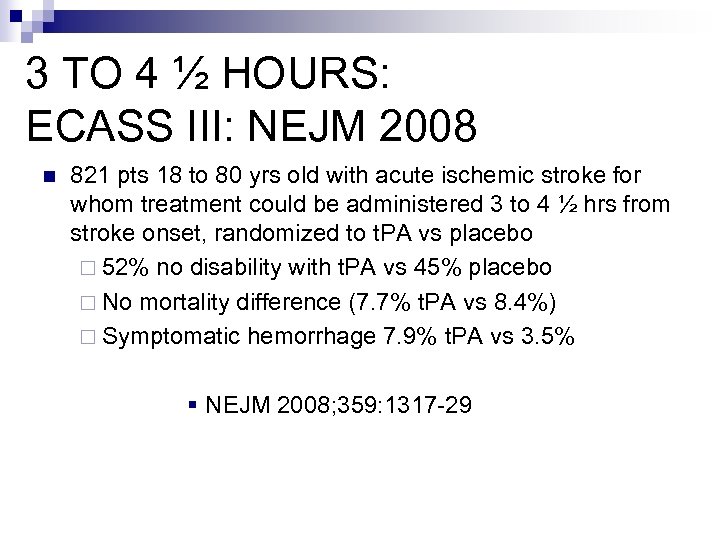 3 TO 4 ½ HOURS:
ECASS III: NEJM 2008

821 pts 18 to 80 yrs old with acute ischemic stroke for whom treatment could be administered 3 to 4 ½ hrs from stroke onset, randomized to tPA vs placebo

52% no disability with tPA vs 45% placebo

No mortality difference (7.7% tPA vs 8.4%)

Symptomatic hemorrhage 7.9% tPA vs 3.5%

NEJM 2008;359:1317-29